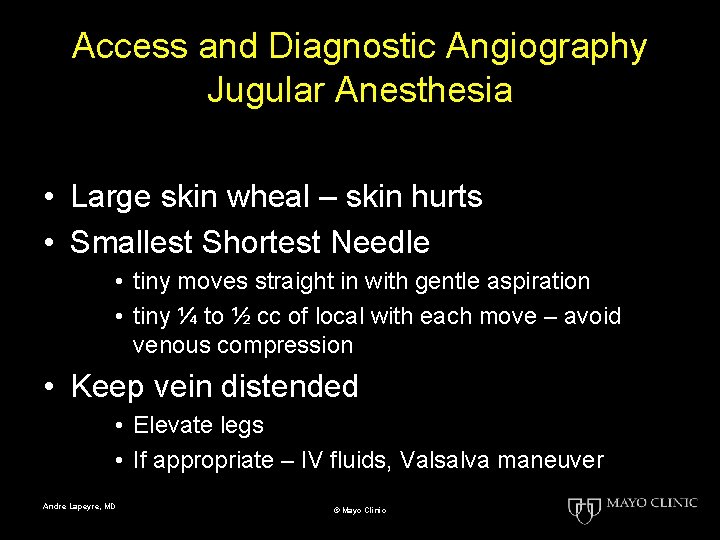 Access and Diagnostic Angiography
Jugular Anesthesia

• Large skin wheal – skin hurts
• Smallest Shortest Needle
• tiny moves straight in with gentle aspiration
• tiny ¼ to ½ cc of local with each move – avoid venous compression
• Keep vein distended
• Elevate legs
• If appropriate – IV fluids, Valsalva maneuver

Andre Lapeyre, MD

© Mayo Clinic

MAYO CLINIC